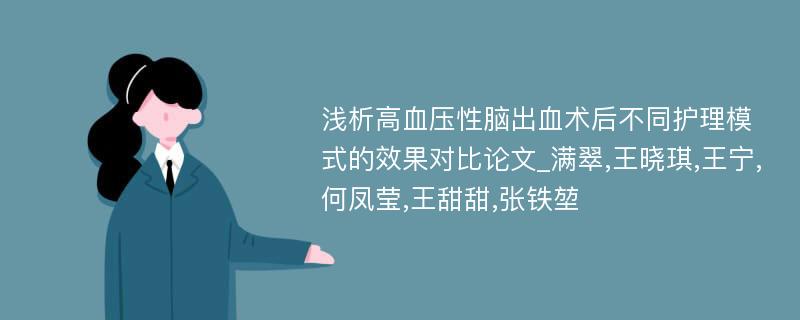 浅析高血压性脑出血术后不同护理模式的效果对比论文_满翠,王晓琪,王宁,何凤莹,王甜甜,张铁堃